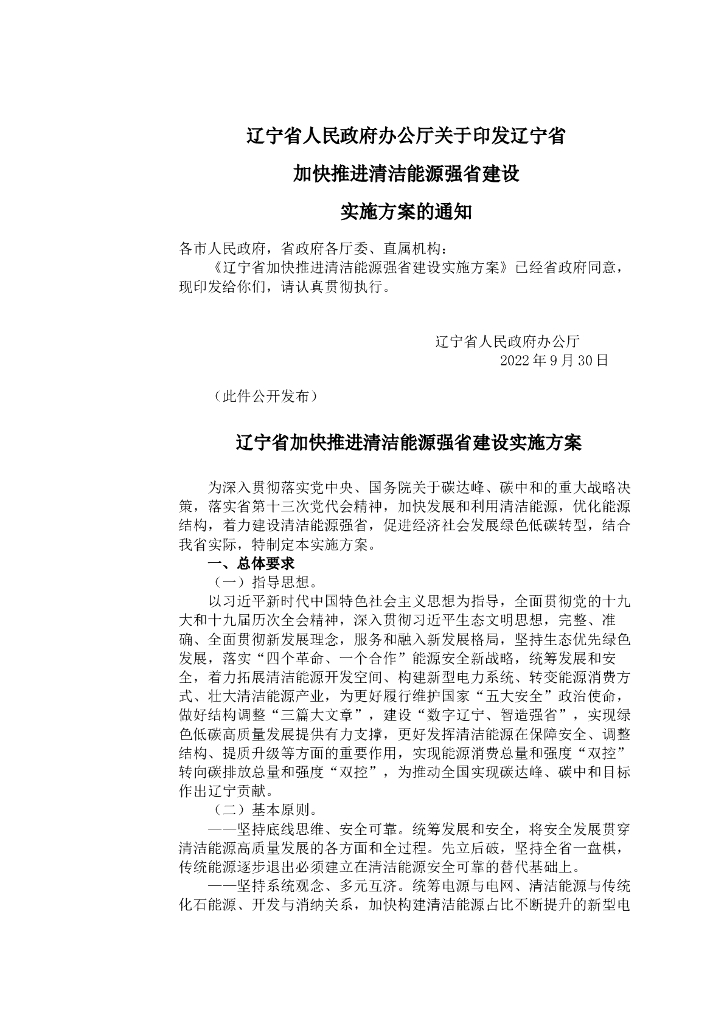 辽宁省人民政府办公厅关于印发辽宁省
加快推进清洁能源强省建设
实施方案的通知

各市人民政府，省政府各厅委、直属机构：
《辽宁省加快推进清洁能源强省建设实施方案》已经省政府同意，现印发给你们，请认真贯彻执行。

辽宁省人民政府办公厅
2022年9月30日

（此件公开发布）

辽宁省加快推进清洁能源强省建设实施方案

为深入贯彻落实党中央、国务院关于碳达峰、碳中和的重大战略决策，落实省第十三次党代会精神，加快发展和利用清洁能源，优化能源结构，着力建设清洁能源强省，促进经济社会发展绿色低碳转型，结合我省实际，特制定本实施方案。
一、总体要求
（一）指导思想。
以习近平新时代中国特色社会主义思想为指导，全面贯彻党的十九大和十九届历次全会精神，深入贯彻习近平生态文明思想，完整、准确、全面贯彻新发展理念，服务和融入新发展格局，坚持生态优先绿色发展，落实“四个革命、一个合作”能源安全新战略，统筹发展和安全，着力拓展清洁能源开发空间、构建新型电力系统、转变能源消费方式、壮大清洁能源产业，为更好履行维护国家“五大安全”政治使命，做好结构调整“三篇大文章”，建设“数字辽宁、智造强省”，实现绿色低碳高质量发展提供有力支撑，更好发挥清洁能源在保障安全、调整结构、提质升级等方面的重要作用，实现能源消费总量和强度“双控”转向碳排放总量和强度“双控”，为推动全国实现碳达峰、碳中和目标作出辽宁贡献。
（二）基本原则。
——坚持底线思维、安全可靠。统筹发展和安全，将安全发展贯穿清洁能源高质量发展的各方面和全过程。先立后破，坚持全省一盘棋，传统能源逐步退出必须建立在清洁能源安全可靠的替代基础上。
——坚持系统观念、多元互济。统筹电源与电网、清洁能源与传统化石能源、开发与消纳关系，加快构建清洁能源占比不断提升的新型电